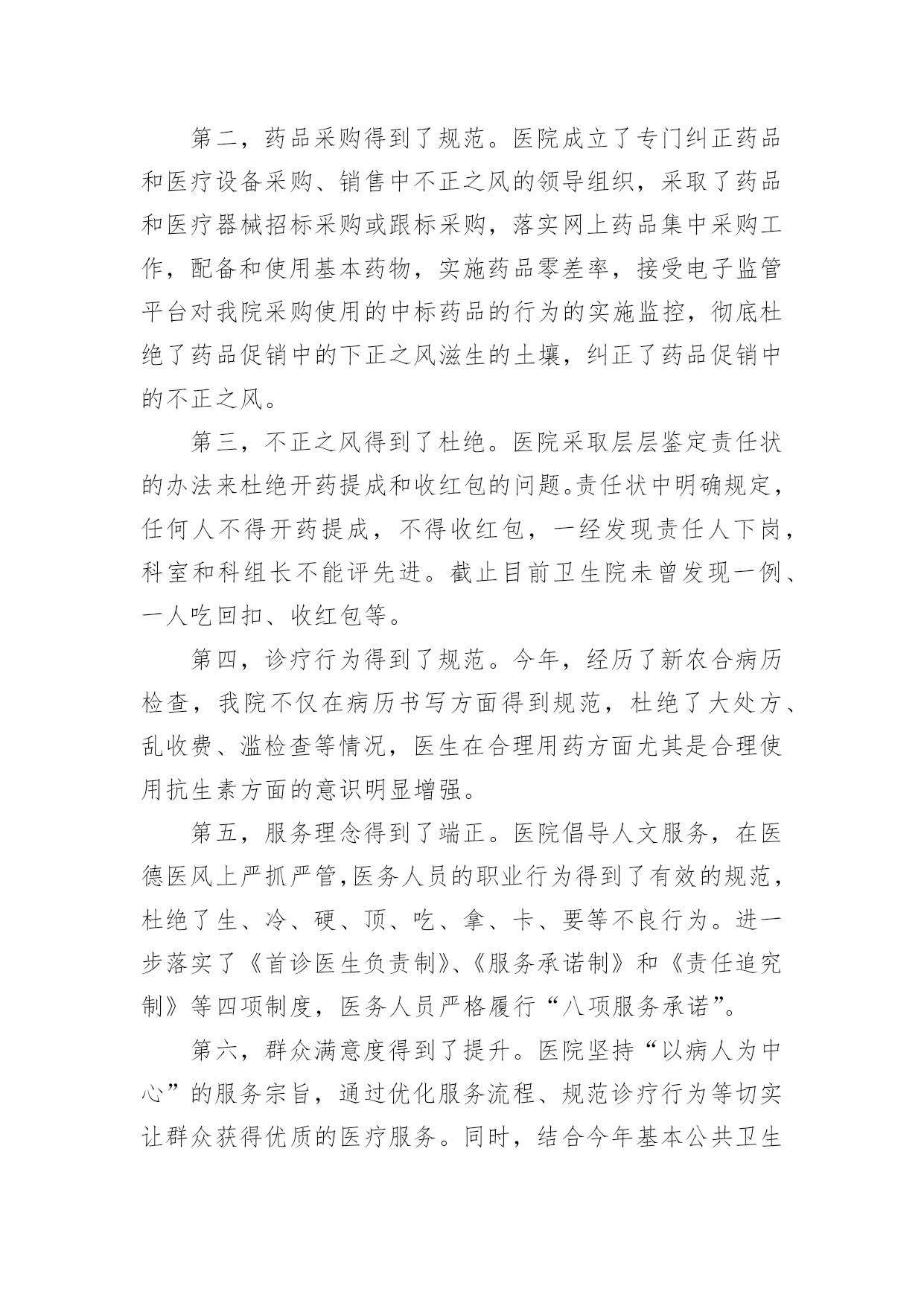 第二，药品采购得到了规范。医院成立了专门纠正药品和医疗设备采购、销售中不正之风的领导组织，采取了药品和医疗器械招标采购或跟标采购，落实网上药品集中采购工作，配备和使用基本药物，实施药品零差率，接受电子监管平台对我院采购使用的中标药品的行为的实施监控，彻底杜绝了药品促销中的下正之风滋生的土壤，纠正了药品促销中的不正之风。

第三，不正之风得到了杜绝。医院采取层层鉴定责任状的办法来杜绝开药提成和收红包的问题。责任状中明确规定，任何人不得开药提成，不得收红包，一经发现责任人下岗，科室和科组长不能评先进。截止目前卫生院未曾发现一例、一人吃回扣、收红包等。

第四，诊疗行为得到了规范。今年，经历了新农合病历检查，我院不仅在病历书写方面得到规范，杜绝了大处方、乱收费、滥检查等情况，医生在合理用药方面尤其是合理使用抗生素方面的意识明显增强。

第五，服务理念得到了端正。医院倡导人文服务，在医德医风上严抓严管,医务人员的职业行为得到了有效的规范，杜绝了生、冷、硬、顶、吃、拿、卡、要等不良行为。进一步落实了《首诊医生负责制》、《服务承诺制》和《责任追究制》等四项制度，医务人员严格履行“八项服务承诺”。

第六，群众满意度得到了提升。医院坚持“以病人为中心”的服务宗旨，通过优化服务流程、规范诊疗行为等切实让群众获得优质的医疗服务。同时，结合今年基本公共卫生